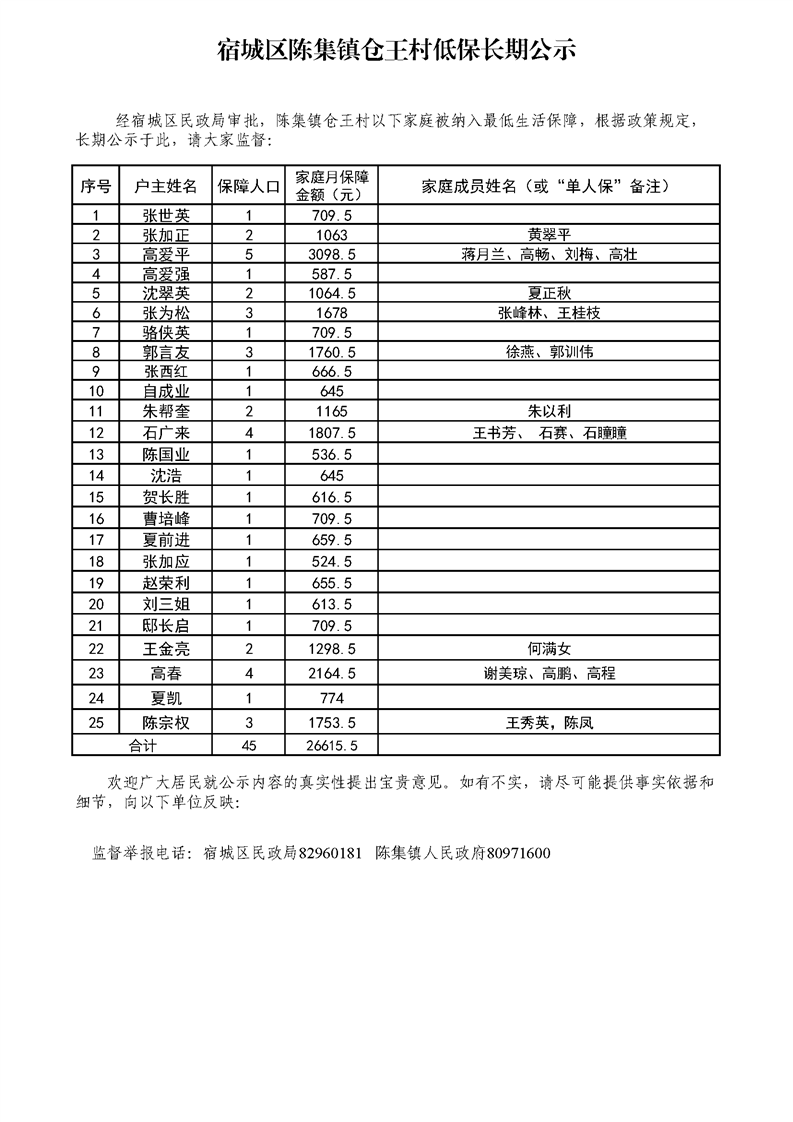 宿城区陈集镇仓王村低保长期公示

经宿城区民政局审批，陈集镇仓王村以下家庭被纳入最低生活保障，根据政策规定，长期公示于此，请大家监督：

| 序号 | 户主姓名 | 保障人口 | 家庭月保障金额（元） | 家庭成员姓名（或“单人保”备注） |
|---|---|---|---|---|
| 1 | 张世英 | 1 | 709.5 | |
| 2 | 张加正 | 2 | 1063 | 黄翠平 |
| 3 | 高爱平 | 5 | 3098.5 | 蒋月兰、高畅、刘梅、高壮 |
| 4 | 高爱强 | 1 | 587.5 | |
| 5 | 沈翠英 | 2 | 1064.5 | 夏正秋 |
| 6 | 张为松 | 3 | 1678 | 张峰林、王桂枝 |
| 7 | 骆侠英 | 1 | 709.5 | |
| 8 | 郭言友 | 3 | 1760.5 | 徐燕、郭训伟 |
| 9 | 张西红 | 1 | 666.5 | |
| 10 | 自成业 | 1 | 645 | |
| 11 | 朱帮奎 | 2 | 1165 | 朱以利 |
| 12 | 石广来 | 4 | 1807.5 | 王书芳、 石赛、石瞳瞳 |
| 13 | 陈国业 | 1 | 536.5 | |
| 14 | 沈浩 | 1 | 645 | |
| 15 | 贺长胜 | 1 | 616.5 | |
| 16 | 曹培峰 | 1 | 709.5 | |
| 17 | 夏前进 | 1 | 659.5 | |
| 18 | 张加应 | 1 | 524.5 | |
| 19 | 赵荣利 | 1 | 655.5 | |
| 20 | 刘三姐 | 1 | 613.5 | |
| 21 | 邸长启 | 1 | 709.5 | |
| 22 | 王金亮 | 2 | 1298.5 | 何满女 |
| 23 | 高春 | 4 | 2164.5 | 谢美琼、高鹏、高程 |
| 24 | 夏凯 | 1 | 774 | |
| 25 | 陈宗权 | 3 | 1753.5 | 王秀英，陈凤 |
| 合计 | | 45 | 26615.5 | |

欢迎广大居民就公示内容的真实性提出宝贵意见。如有不实，请尽可能提供事实依据和细节，向以下单位反映：

监督举报电话：宿城区民政局82960181 陈集镇人民政府80971600